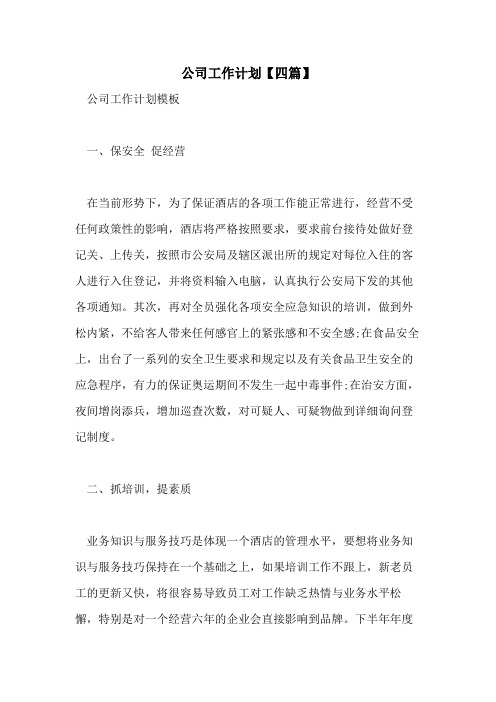 公司工作计划【四篇】

公司工作计划模板

一、保安全 促经营

在当前形势下，为了保证酒店的各项工作能正常进行，经营不受任何政策性的影响，酒店将严格按照要求，要求前台接待处做好登记关、上传关，按照市公安局及辖区派出所的规定对每位入住的客人进行入住登记，并将资料输入电脑，认真执行公安局下发的其他各项通知。其次，再对全员强化各项安全应急知识的培训，做到外松内紧，不给客人带来任何感官上的紧张感和不安全感;在食品安全上，出台了一系列的安全卫生要求和规定以及有关食品卫生安全的应急程序，有力的保证奥运期间不发生一起中毒事件;在治安方面，夜间增岗添兵，增加巡查次数，对可疑人、可疑物做到详细询问登记制度。

二、抓培训，提素质

业务知识与服务技巧是体现一个酒店的管理水平，要想将业务知识与服务技巧保持在一个基础之上，如果培训工作不跟上，新老员工的更新又快，将很容易导致员工对工作缺乏热情与业务水平松懈，特别是对一个经营六年的企业会直接影响到品牌。下半年年度